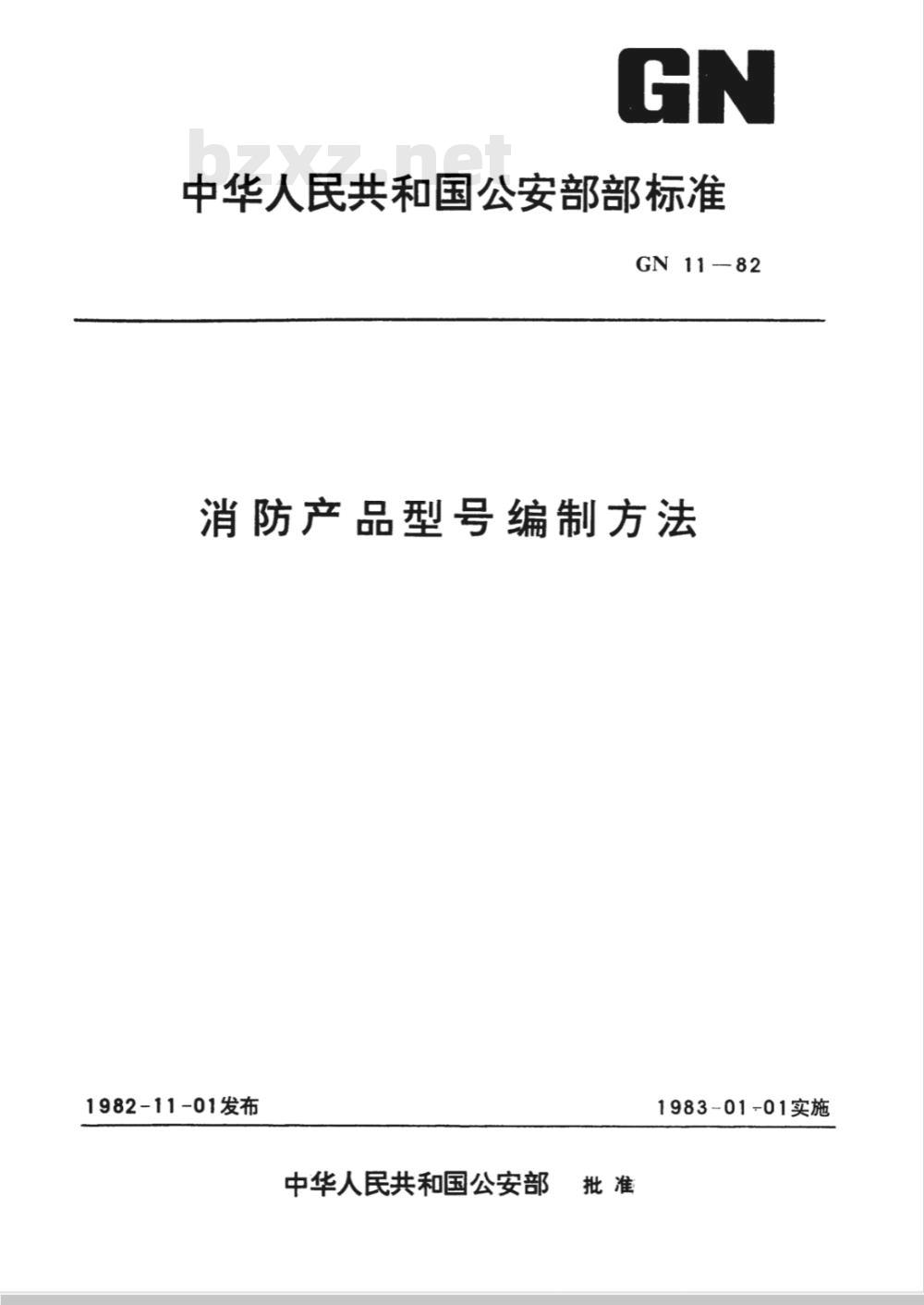 GN

bzxz.net

中华人民共和国公安部部标准

GN 11—82

消防产品型号编制方法

1982-11-01发布

1983-01-01实施

中华人民共和国公安部 批准